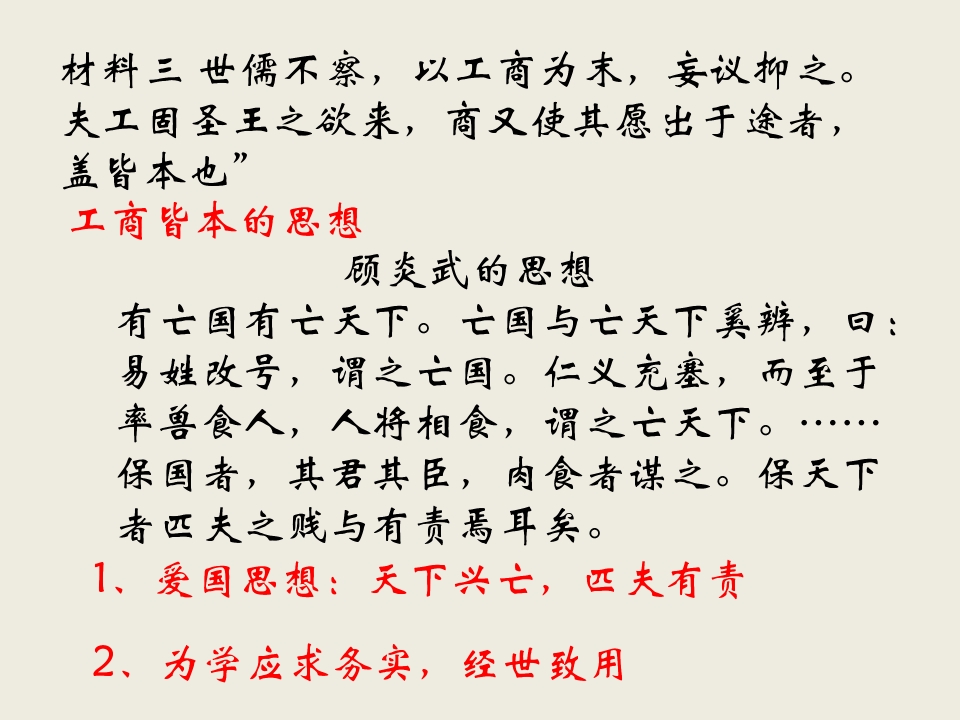 材料三 世儒不察，以工商为末，妄议抑之。夫工固圣王之欲来，商又使其愿出于途者，盖皆本也”

工商皆本的思想

顾炎武的思想

有亡国有亡天下。亡国与亡天下奚辨，曰：易姓改号，谓之亡国。仁义充塞，而至于率兽食人，人将相食，谓之亡天下。……保国者，其君其臣，肉食者谋之。保天下者匹夫之贱与有责焉耳矣。

1、爱国思想：天下兴亡，匹夫有责

2、为学应求务实，经世致用